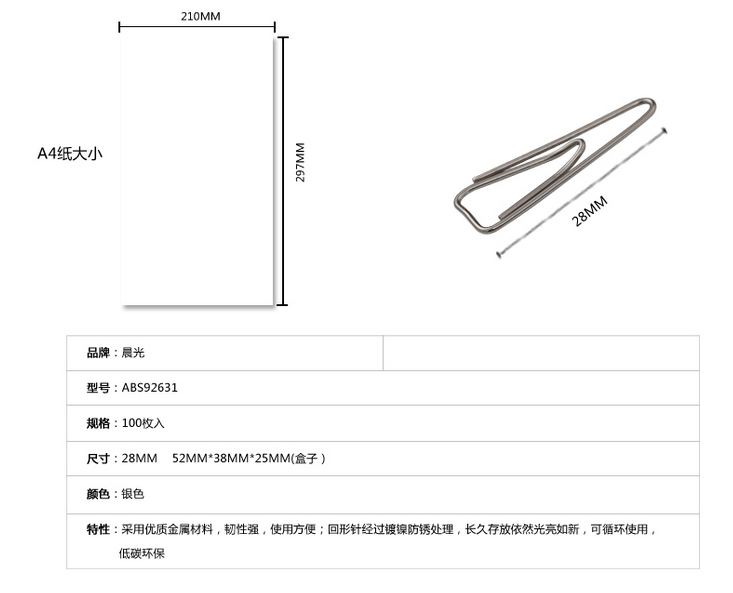 210MM

A4纸大小

297MM

28MM

| 品牌：晨光 | |
|---|---|
| 型号：ABS92631 | |
| 规格：100枚入 | |
| 尺寸：28MM 52MM*38MM*25MM(盒子) | |
| 颜色：银色 | |
| 特性：采用优质金属材料，韧性强，使用方便；回形针经过镀镍防锈处理，长久存放依然光亮如新，可循环使用，低碳环保 | |